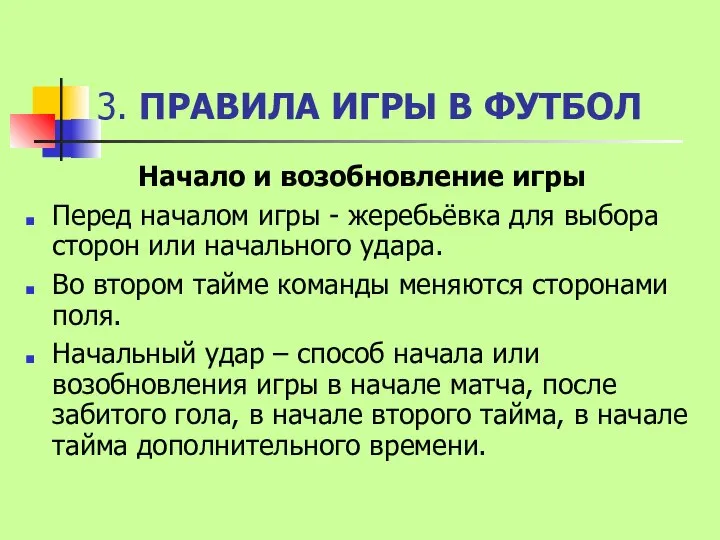 3. ПРАВИЛА ИГРЫ В ФУТБОЛ

Начало и возобновление игры

Перед началом игры - жеребьёвка для выбора сторон или начального удара.

Во втором тайме команды меняются сторонами поля.

Начальный удар – способ начала или возобновления игры в начале матча, после забитого гола, в начале второго тайма, в начале тайма дополнительного времени.